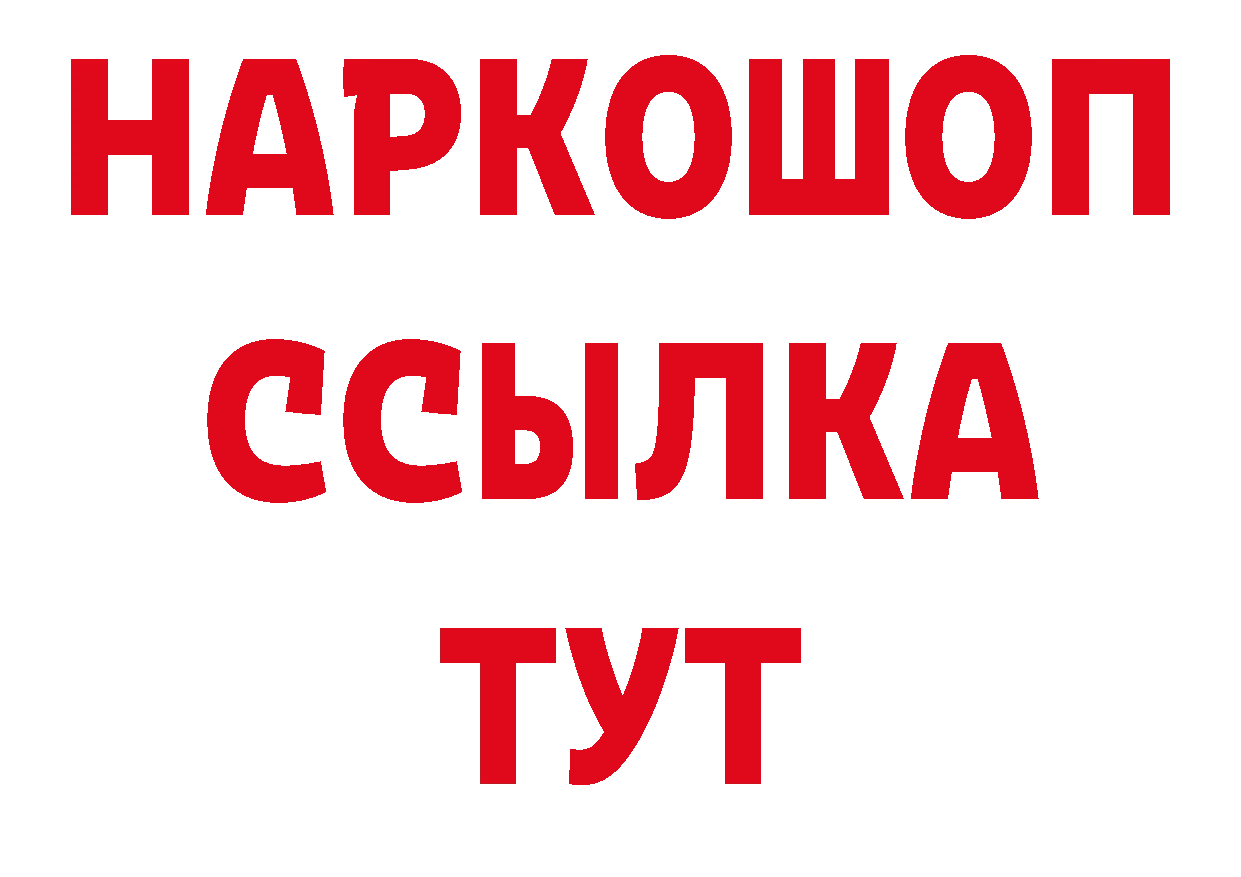 НАРКОШОП
ССЫЛКА
ТУТ